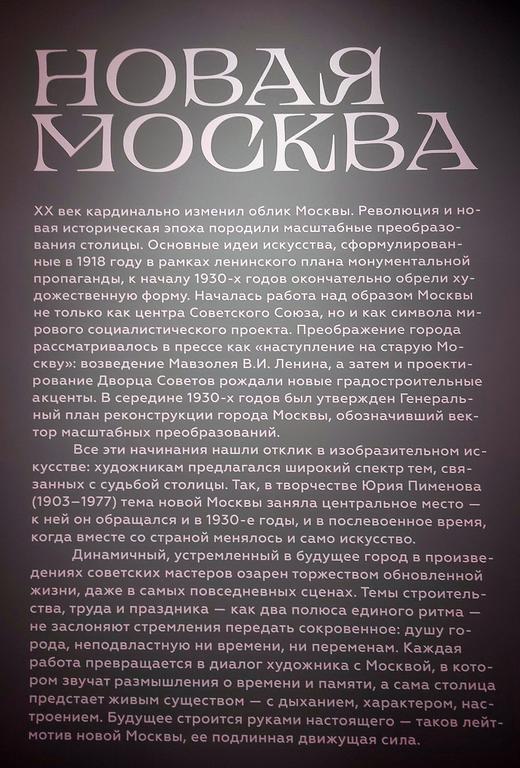 НОВАЯ МОСКВА

XX век кардинально изменил облик Москвы. Революция и новая историческая эпоха породили масштабные преобразования столицы. Основные идеи искусства, сформулированные в 1918 году в рамках ленинского плана монументальной пропаганды, к началу 1930-х годов окончательно обрели художественную форму. Началась работа над образом Москвы не только как центра Советского Союза, но и как символа мирового социалистического проекта. Преображение города рассматривалось в прессе как «наступление на старую Москву»: возведение Мавзолея В.И. Ленина, а затем и проектирование Дворца Советов рождали новые градостроительные акценты. В середине 1930-х годов был утвержден Генеральный план реконструкции города Москвы, обозначивший вектор масштабных преобразований.

Все эти начинания нашли отклик в изобразительном искусстве: художникам предлагался широкий спектр тем, связанных с судьбой столицы. Так, в творчестве Юрия Пименова (1903–1977) тема новой Москвы заняла центральное место — к ней он обращался и в 1930-е годы, и в послевоенное время, когда вместе со страной менялось и само искусство.

Динамичный, устремленный в будущее город в произведениях советских мастеров озарен торжеством обновленной жизни, даже в самых повседневных сценах. Темы строительства, труда и праздника — как два полюса единого ритма — не заслоняют стремления передать сокровенное: душу города, неподвластную ни времени, ни переменам. Каждая работа превращается в диалог художника с Москвой, в котором звучат размышления о времени и памяти, а сама столица предстает живым существом — с дыханием, характером, настроением. Будущее строится руками настоящего — таков лейтмотив новой Москвы, ее подлинная движущая сила.